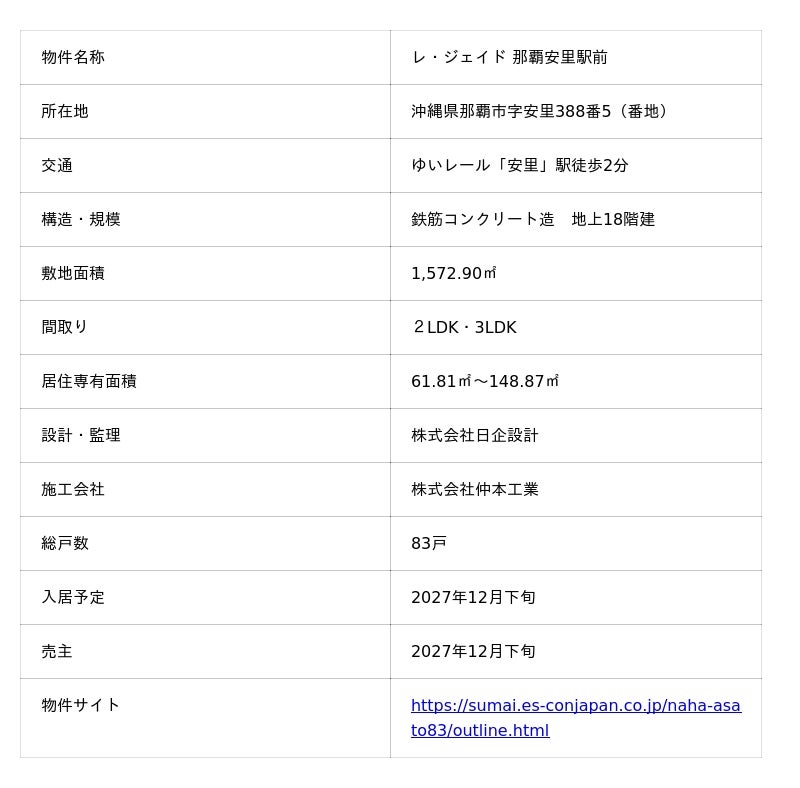 | 物件名称 | レ・ジェイド 那覇安里駅前 |
|---|---|
| 所在地 | 沖縄県那覇市字安里388番5（番地） |
| 交通 | ゆいレール「安里」駅徒歩2分 |
| 構造・規模 | 鉄筋コンクリート造　地上18階建 |
| 敷地面積 | 1,572.90㎡ |
| 間取り | ２LDK・3LDK |
| 居住専有面積 | 61.81㎡～148.87㎡ |
| 設計・監理 | 株式会社日企設計 |
| 施工会社 | 株式会社仲本工業 |
| 総戸数 | 83戸 |
| 入居予定 | 2027年12月下旬 |
| 売主 | 2027年12月下旬 |
| 物件サイト | https://sumai.es-conjapan.co.jp/naha-asato83/outline.html |